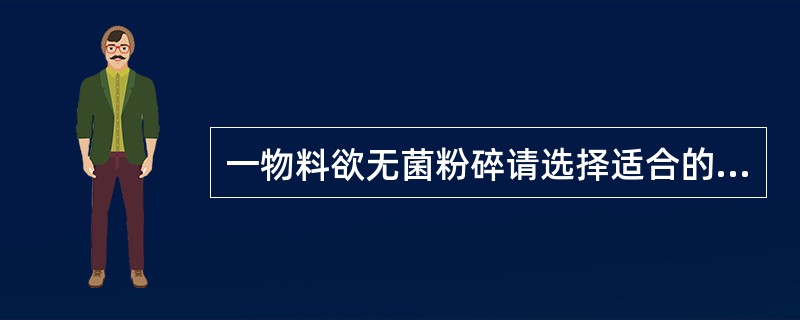 一物料欲无菌粉碎请选择适合的...